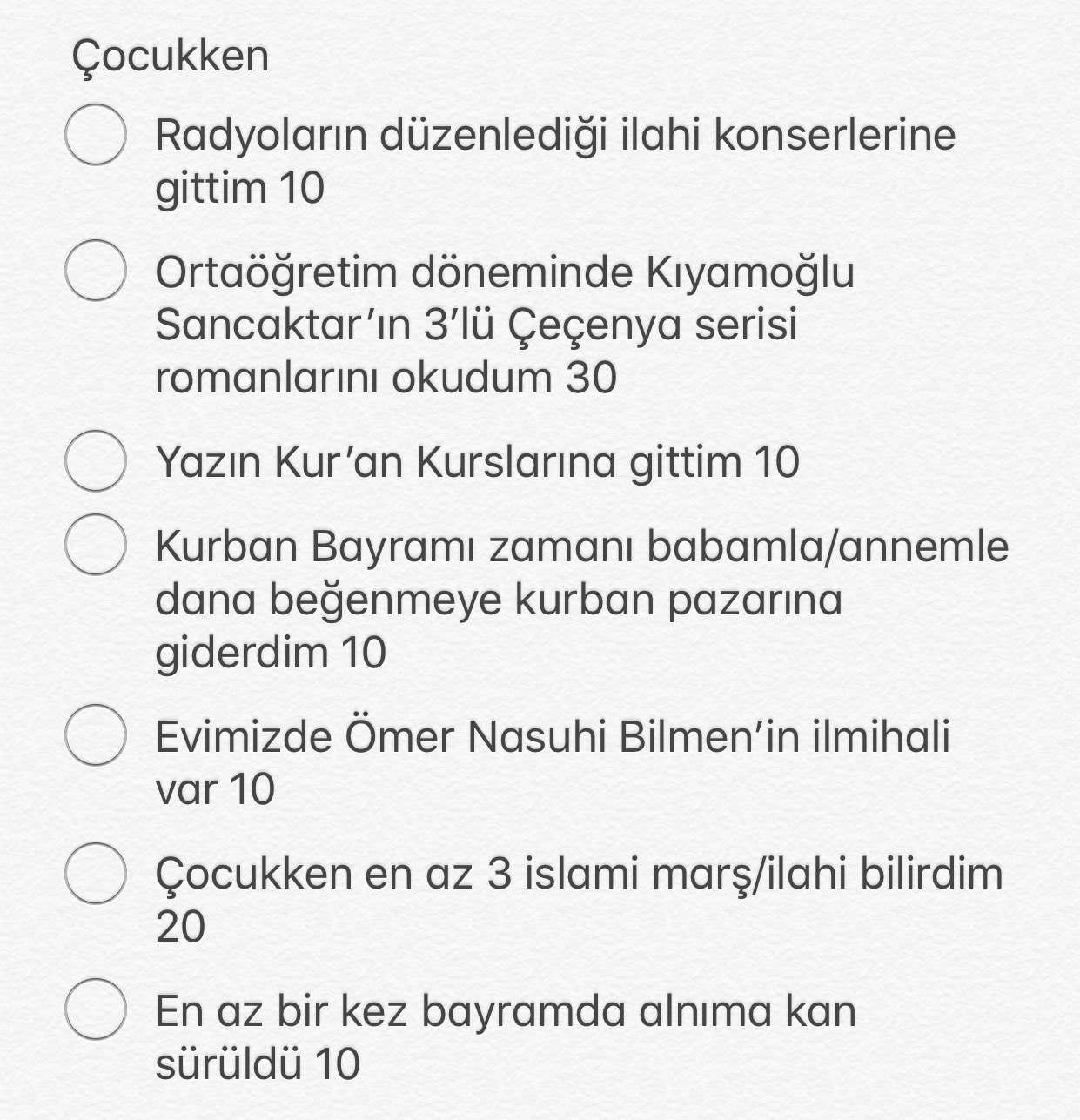 Çocukken

Radyoların düzenlediği ilahi konserlerine gittim 10

Ortaöğretim döneminde Kıyamoğlu Sancaktar'ın 3'lü Çeçenya serisi romanlarını okudum 30

Yazın Kur'an Kurslarına gittim 10

Kurban Bayramı zamanı babamla/annemle dana beğenmeye kurban pazarına giderdim 10

Evimizde Ömer Nasuhi Bilmen'in ilmihali var 10

Çocukken en az 3 islami marş/ilahi bilirdim 20

En az bir kez bayramda alnıma kan sürüldü 10